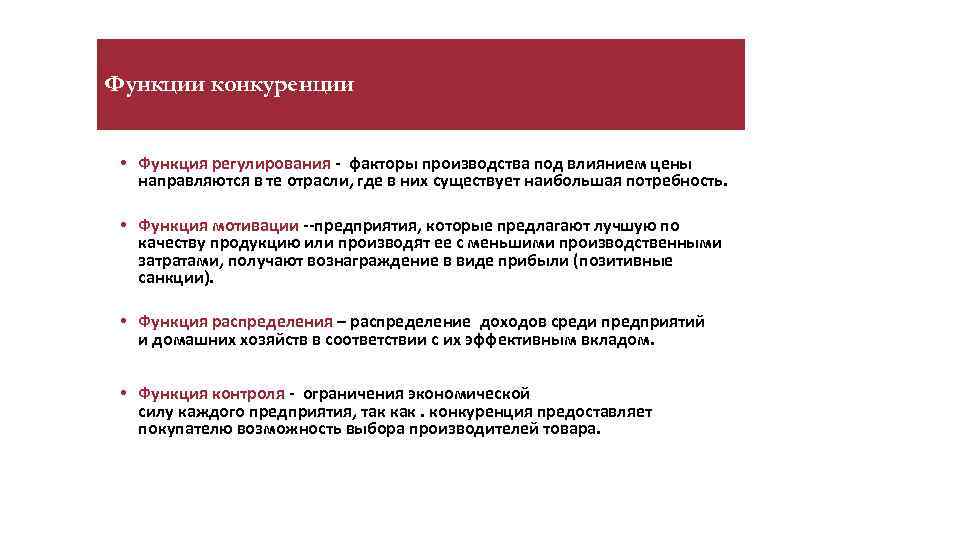 Функции конкуренции

• Функция регулирования - факторы производства под влиянием цены направляются в те отрасли, где в них существует наибольшая потребность.

• Функция мотивации --предприятия, которые предлагают лучшую по качеству продукцию или производят ее с меньшими производственными затратами, получают вознаграждение в виде прибыли (позитивные санкции).

• Функция распределения – распределение доходов среди предприятий и домашних хозяйств в соответствии с их эффективным вкладом.

• Функция контроля - ограничения экономической силу каждого предприятия, так как . конкуренция предоставляет покупателю возможность выбора производителей товара.